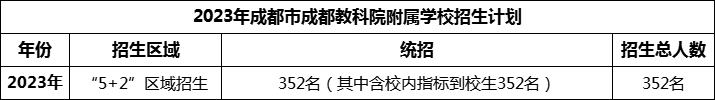 2023年成都市成都教科院附属学校招生计划

| 年份 | 招生区域 | 统招 | 招生总人数 |
|---|---|---|---|
| 2023年 | “5+2”区域招生 | 352名（其中含校内指标到校生352名） | 352名 |